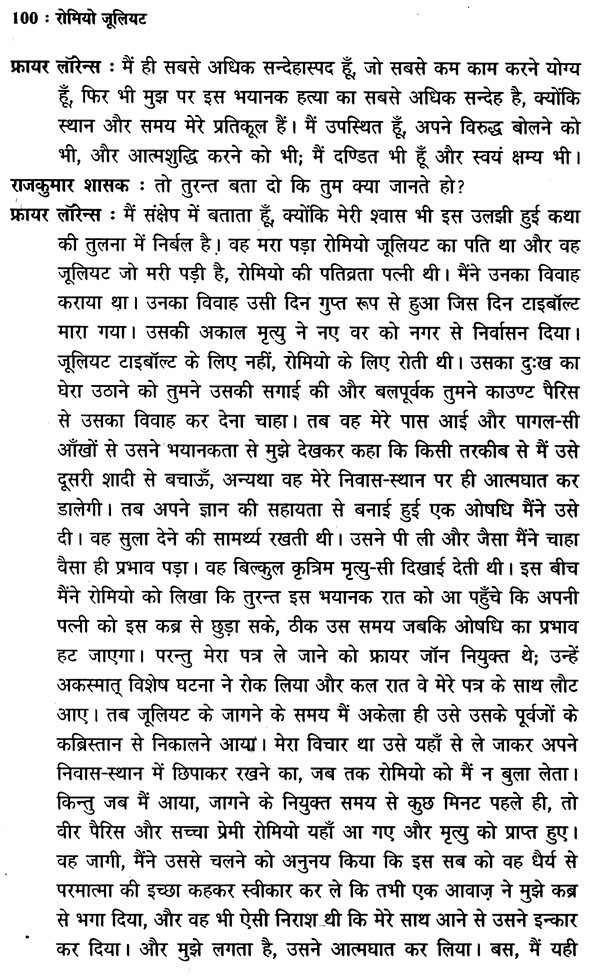 100 : रोमियो जूलियट

फ्रायर लॉरेन्स : मैं ही सबसे अधिक सन्देहास्पद हूँ, जो सबसे कम काम करने योग्य हूँ, फिर भी मुझ पर इस भयानक हत्या का सबसे अधिक सन्देह है, क्योंकि स्थान और समय मेरे प्रतिकूल हैं। मैं उपस्थित हूँ, अपने विरुद्ध बोलने को भी, और आत्मशुद्धि करने को भी; मैं दण्डित भी हूँ और स्वयं क्षम्य भी।

राजकुमार शासक : तो तुरन्त बता दो कि तुम क्या जानते हो?

फ्रायर लॉरेन्स : मैं संक्षेप में बताता हूँ, क्योंकि मेरी श्वास भी इस उलझी हुई कथा की तुलना में निर्बल है। वह मरा पड़ा रोमियो जूलियट का पति था और वह जूलियट जो मरी पड़ी है, रोमियो की पतिव्रता पत्नी थी। मैंने उनका विवाह कराया था। उनका विवाह उसी दिन गुप्त रूप से हुआ जिस दिन टाइबॉल्ट मारा गया। उसकी अकाल मृत्यु ने नए वर को नगर से निर्वासन दिया। जूलियट टाइबॉल्ट के लिए नहीं, रोमियो के लिए रोती थी। उसका दुःख का घेरा उठाने को तुमने उसकी सगाई की और बलपूर्वक तुमने काउण्ट पैरिस से उसका विवाह कर देना चाहा। तब वह मेरे पास आई और पागल-सी आँखों से उसने भयानकता से मुझे देखकर कहा कि किसी तरकीब से मैं उसे दूसरी शादी से बचाऊँ, अन्यथा वह मेरे निवास-स्थान पर ही आत्मघात कर डालेगी। तब अपने ज्ञान की सहायता से बनाई हुई एक ओषधि मैंने उसे दी। वह सुला देने की सामर्थ्य रखती थी। उसने पी ली और जैसा मैंने चाहा वैसा ही प्रभाव पड़ा। वह बिल्कुल कृत्रिम मृत्यु-सी दिखाई देती थी। इस बीच मैंने रोमियो को लिखा कि तुरन्त इस भयानक रात को आ पहुँचे कि अपनी पत्नी को इस कब्र से छुड़ा सके, ठीक उस समय जबकि ओषधि का प्रभाव हट जाएगा। परन्तु मेरा पत्र ले जाने को फ्रायर जॉन नियुक्त थे; उन्हें अकस्मात् विशेष घटना ने रोक लिया और कल रात वे मेरे पत्र के साथ लौट आए। तब जूलियट के जागने के समय मैं अकेला ही उसे उसके पूर्वजों के कब्रिस्तान से निकालने आया। मेरा विचार था उसे यहाँ से ले जाकर अपने निवास-स्थान में छिपाकर रखने का, जब तक रोमियो को मैं न बुला लेता। किन्तु जब मैं आया, जागने के नियुक्त समय से कुछ मिनट पहले ही, तो वीर पैरिस और सच्चा प्रेमी रोमियो यहाँ आ गए और मृत्यु को प्राप्त हुए। वह जागी, मैंने उससे चलने को अनुनय किया कि इस सब को वह धैर्य से परमात्मा की इच्छा कहकर स्वीकार कर ले कि तभी एक आवाज़ ने मुझे कब्र से भगा दिया, और वह भी ऐसी निराश थी कि मेरे साथ आने से उसने इन्कार कर दिया। और मुझे लगता है, उसने आत्मघात कर लिया। बस, मैं यही